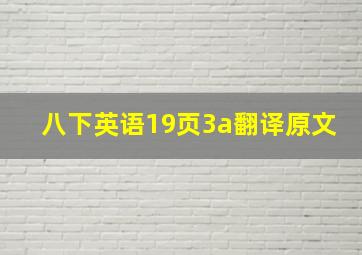 八下英语19页3a翻译原文